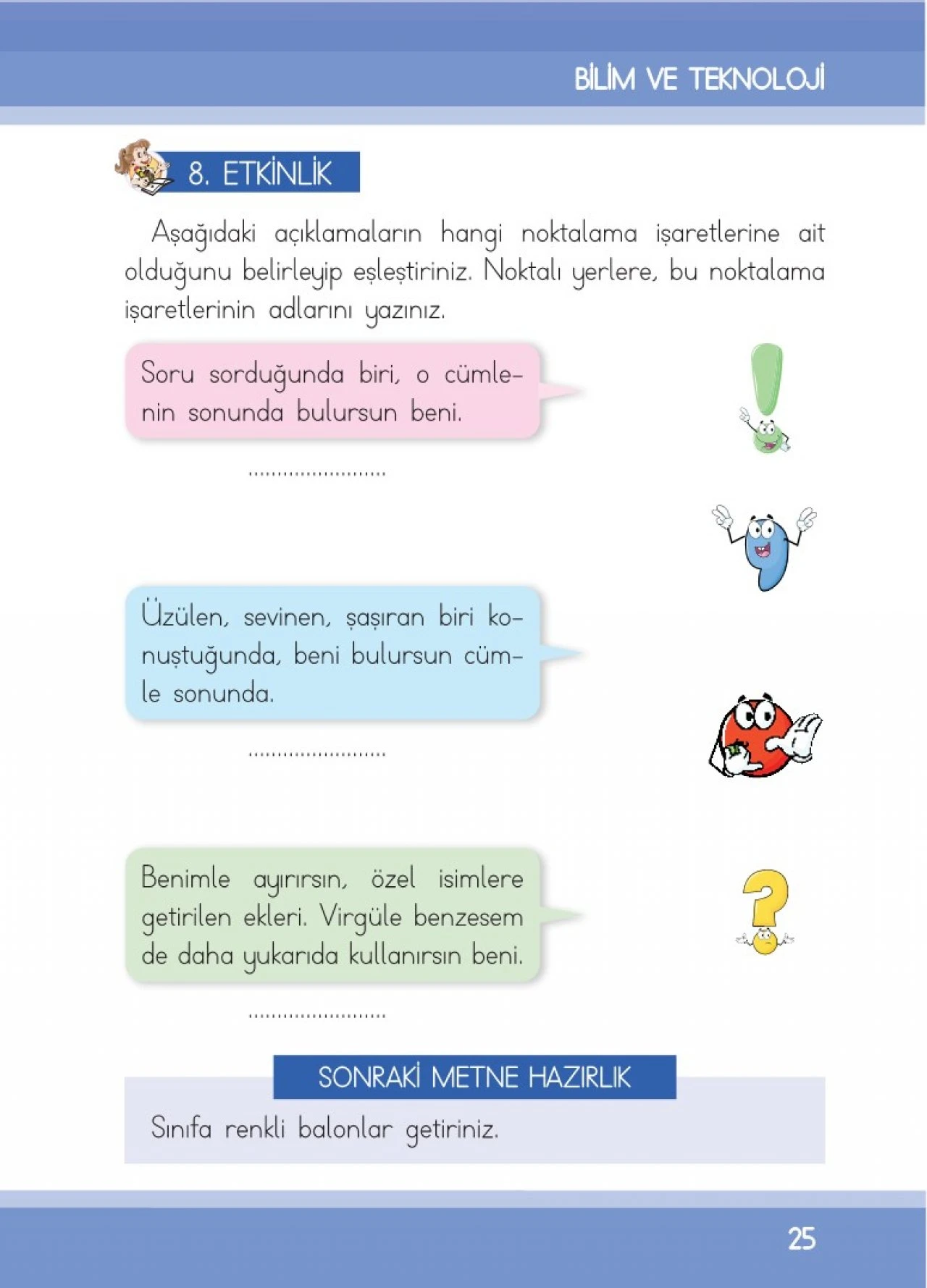 BİLİM VE TEKNOLOJİ

8. ETKİNLİK

Aşağıdaki açıklamaların hangi noktalama işaretlerine ait olduğunu belirleyip eşleştiriniz. Noktalı yerlere, bu noktalama işaretlerinin adlarını yazınız.

Soru sorduğunda biri, o cümlenin sonunda bulursun beni.

____

Üzülen, sevinen, şaşıran biri konuştuğunda, beni bulursun cümle sonunda.

____

Benimle ayırırsın, özel isimlere getirilen ekleri. Virgüle benzesem de daha yukarıda kullanırsın beni.

____

SONRAKİ METNE HAZIRLIK

Sınıfa renkli balonlar getiriniz.

25